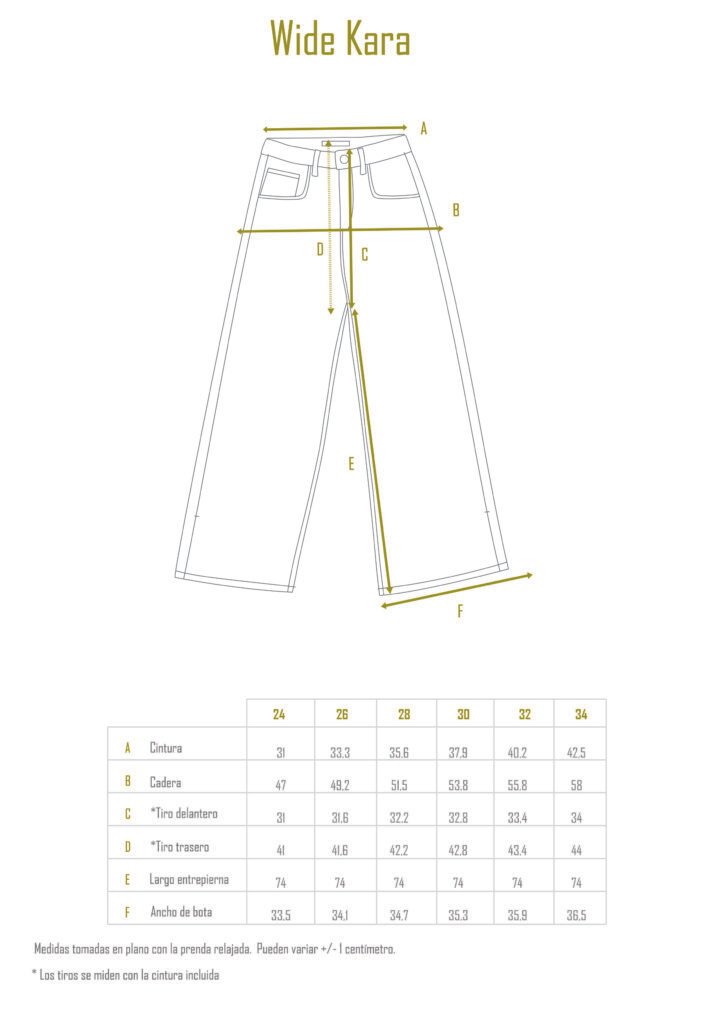 Wide Kara

A
B
D
C
E
F

| | | 24 | 26 | 28 | 30 | 32 | 34 |
|---|---|---|---|---|---|---|---|
| A | Cintura | 31 | 33.3 | 35.6 | 37.9 | 40.2 | 42.5 |
| B | Cadera | 47 | 49.2 | 51.5 | 53.8 | 55.8 | 58 |
| C | *Tiro delantero | 31 | 31.6 | 32.2 | 32.8 | 33.4 | 34 |
| D | *Tiro trasero | 41 | 41.6 | 42.2 | 42.8 | 43.4 | 44 |
| E | Largo entrepierna | 74 | 74 | 74 | 74 | 74 | 74 |
| F | Ancho de bota | 33.5 | 34.1 | 34.7 | 35.3 | 35.9 | 36.5 |

Medidas tomadas en plano con la prenda relajada. Pueden variar +/- 1 centímetro.

* Los tiros se miden con la cintura incluida